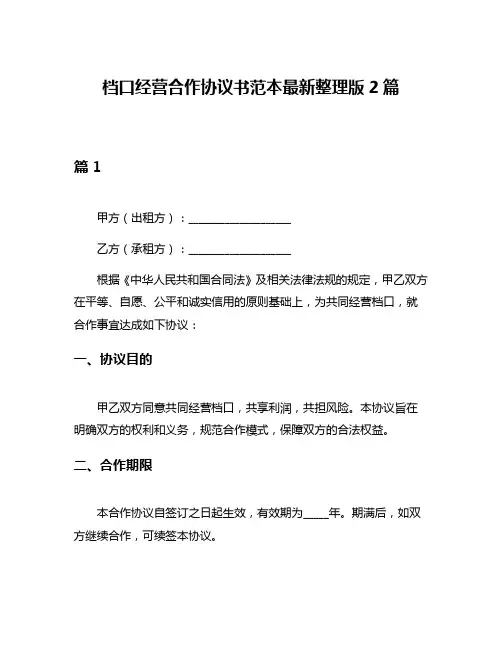 档口经营合作协议书范本最新整理版 2 篇

篇 1

甲方（出租方）：__________________

乙方（承租方）：__________________

根据《中华人民共和国合同法》及相关法律法规的规定，甲乙双方在平等、自愿、公平和诚实信用的原则基础上，为共同经营档口，就合作事宜达成如下协议：

一、协议目的

甲乙双方同意共同经营档口，共享利润，共担风险。本协议旨在明确双方的权利和义务，规范合作模式，保障双方的合法权益。

二、合作期限

本合作协议自签订之日起生效，有效期为_____年。期满后，如双方继续合作，可续签本协议。